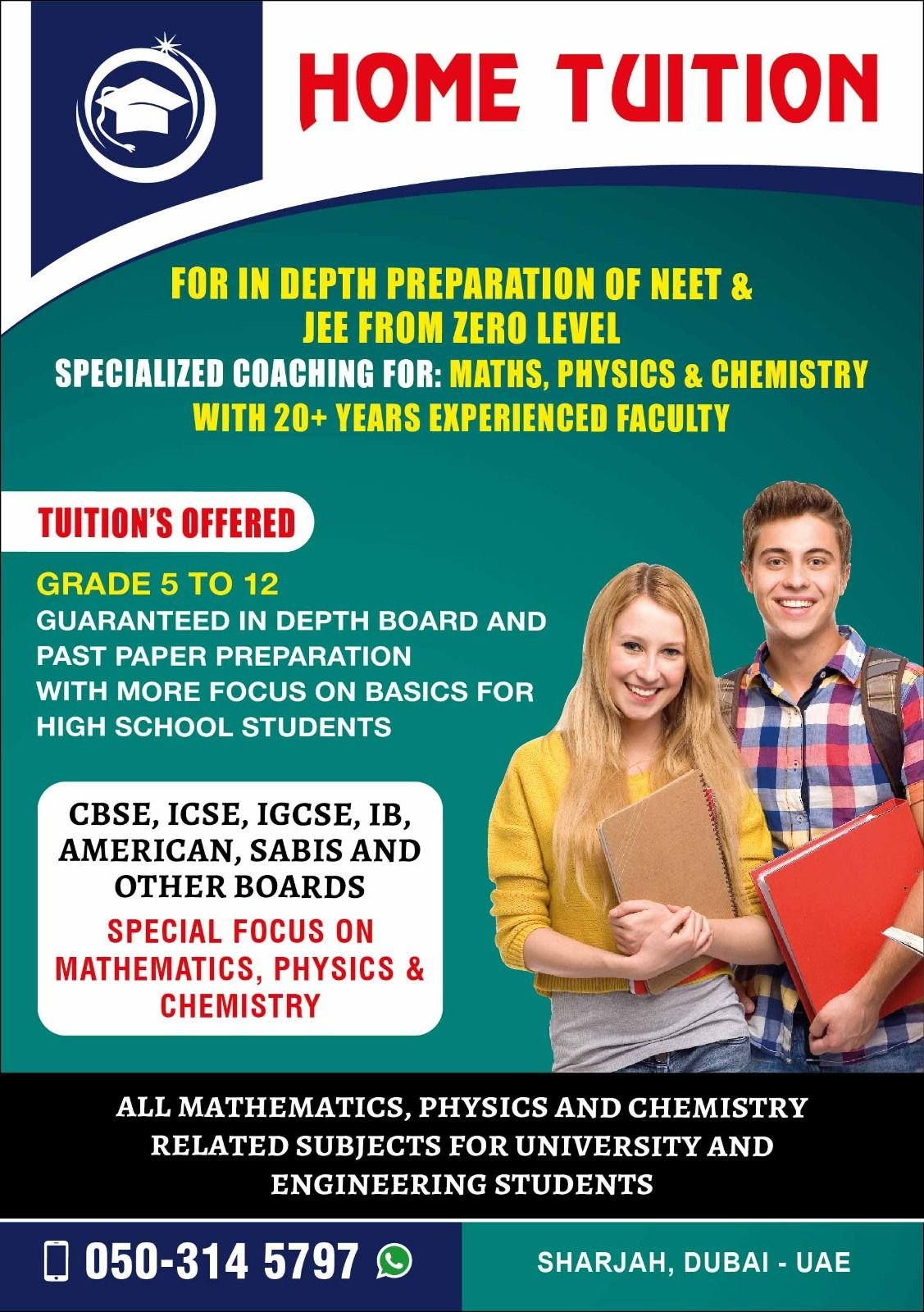 HOME TUITION

FOR IN DEPTH PREPARATION OF NEET & JEE FROM ZERO LEVEL
SPECIALIZED COACHING FOR: MATHS, PHYSICS & CHEMISTRY
WITH 20+ YEARS EXPERIENCED FACULTY

TUITION'S OFFERED

GRADE 5 TO 12
GUARANTEED IN DEPTH BOARD AND PAST PAPER PREPARATION WITH MORE FOCUS ON BASICS FOR HIGH SCHOOL STUDENTS

CBSE, ICSE, IGCSE, IB, AMERICAN, SABIS AND OTHER BOARDS
SPECIAL FOCUS ON MATHEMATICS, PHYSICS & CHEMISTRY

ALL MATHEMATICS, PHYSICS AND CHEMISTRY RELATED SUBJECTS FOR UNIVERSITY AND ENGINEERING STUDENTS

050-314 5797

SHARJAH, DUBAI - UAE